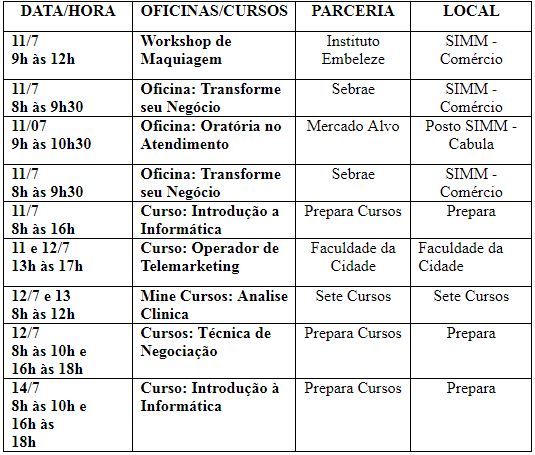 | DATA/HORA | OFICINAS/CURSOS | PARCERIA | LOCAL |
|---|---|---|---|
| 11/7 9h às 12h | Workshop de Maquiagem | Instituto Embeleze | SIMM - Comércio |
| 11/7 8h às 9h30 | Oficina: Transforme seu Negócio | Sebrae | SIMM - Comércio |
| 11/07 9h às 10h30 | Oficina: Oratória no Atendimento | Mercado Alvo | Posto SIMM - Cabula |
| 11/7 8h às 9h30 | Oficina: Transforme seu Negócio | Sebrae | SIMM - Comércio |
| 11/7 8h às 16h | Curso: Introdução a Informática | Prepara Cursos | Prepara |
| 11 e 12/7 13h às 17h | Curso: Operador de Telemarketing | Faculdade da Cidade | Faculdade da Cidade |
| 12/7 e 13 8h às 12h | Mine Cursos: Analise Clinica | Sete Cursos | Sete Cursos |
| 12/7 8h às 10h e 16h às 18h | Cursos: Técnica de Negociação | Prepara Cursos | Prepara |
| 14/7 8h às 10h e 16h às 18h | Curso: Introdução à Informática | Prepara Cursos | Prepara |